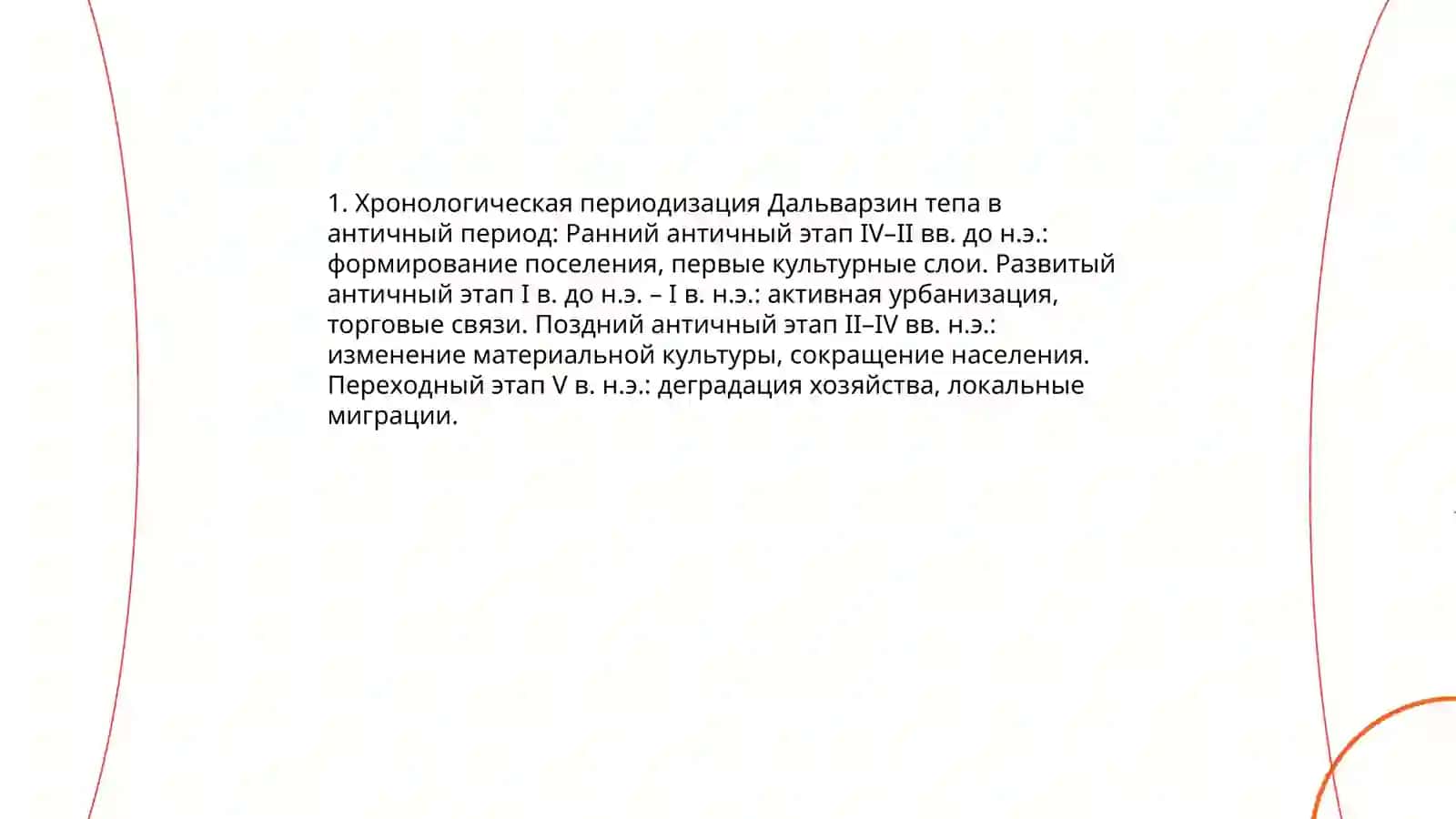 1. Хронологическая периодизация Дальварзин тепа в античный период: Ранний античный этап IV–II вв. до н.э.: формирование поселения, первые культурные слои. Развитый античный этап I в. до н.э. – I в. н.э.: активная урбанизация, торговые связи. Поздний античный этап II–IV вв. н.э.: изменение материальной культуры, сокращение населения. Переходный этап V в. н.э.: деградация хозяйства, локальные миграции.